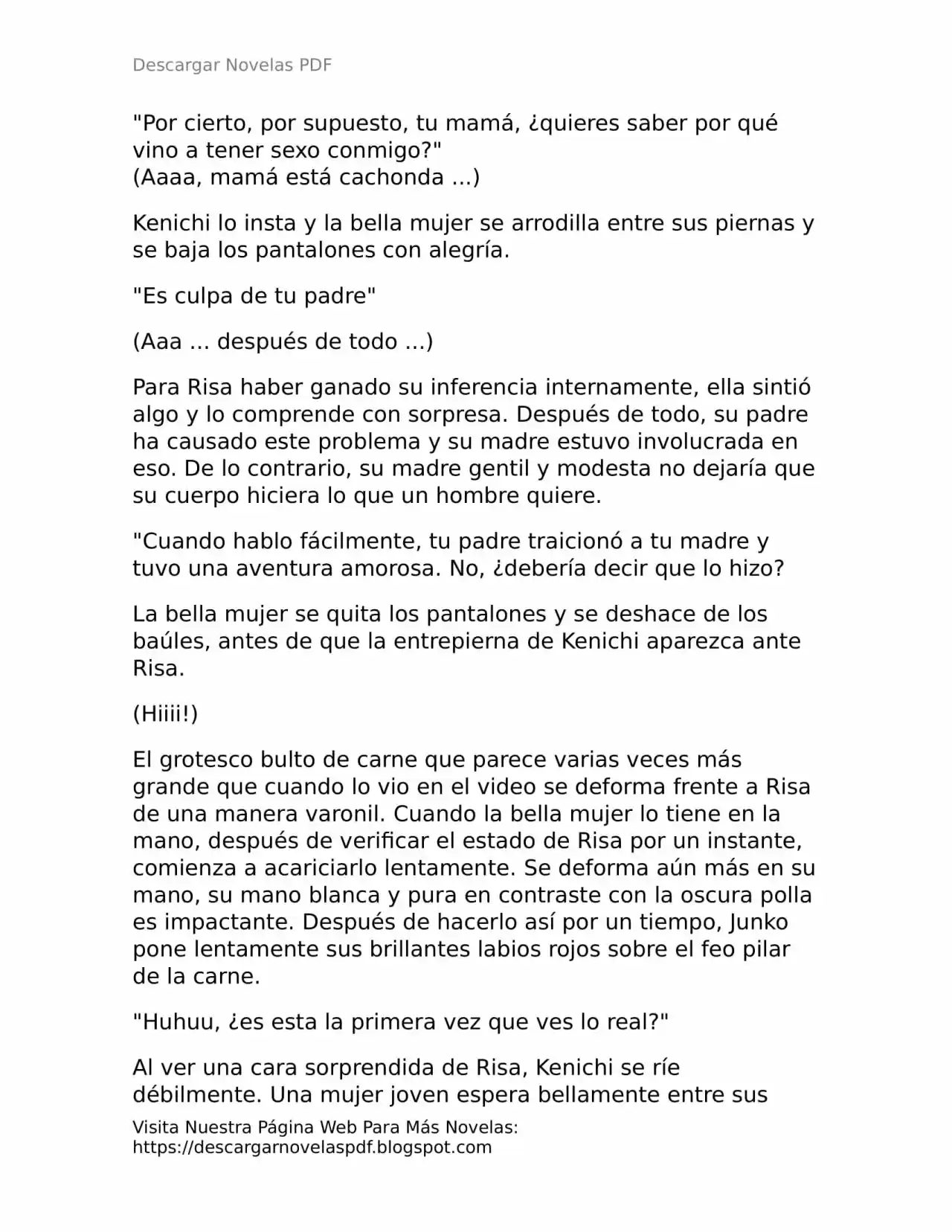 Descargar Novelas PDF

"Por cierto, por supuesto, tu mamá, ¿quieres saber por qué vino a tener sexo conmigo?"
(Aaaa, mamá está cachonda ...)

Kenichi lo insta y la bella mujer se arrodilla entre sus piernas y se baja los pantalones con alegría.

"Es culpa de tu padre"

(Aaa ... después de todo ...)

Para Risa haber ganado su inferencia internamente, ella sintió algo y lo comprende con sorpresa. Después de todo, su padre ha causado este problema y su madre estuvo involucrada en eso. De lo contrario, su madre gentil y modesta no dejaría que su cuerpo hiciera lo que un hombre quiere.

"Cuando hablo fácilmente, tu padre traicionó a tu madre y tuvo una aventura amorosa. No, ¿debería decir que lo hizo?

La bella mujer se quita los pantalones y se deshace de los baúles, antes de que la entrepierna de Kenichi aparezca ante Risa.

(Hiiii!)

El grotesco bulto de carne que parece varias veces más grande que cuando lo vio en el video se deforma frente a Risa de una manera varonil. Cuando la bella mujer lo tiene en la mano, después de verificar el estado de Risa por un instante, comienza a acariciarlo lentamente. Se deforma aún más en su mano, su mano blanca y pura en contraste con la oscura polla es impactante. Después de hacerlo así por un tiempo, Junko pone lentamente sus brillantes labios rojos sobre el feo pilar de la carne.

"Huhuu, ¿es esta la primera vez que ves lo real?"

Al ver una cara sorprendida de Risa, Kenichi se ríe débilmente. Una mujer joven espera bellamente entre sus

Visita Nuestra Página Web Para Más Novelas:
https://descargarnovelaspdf.blogspot.com